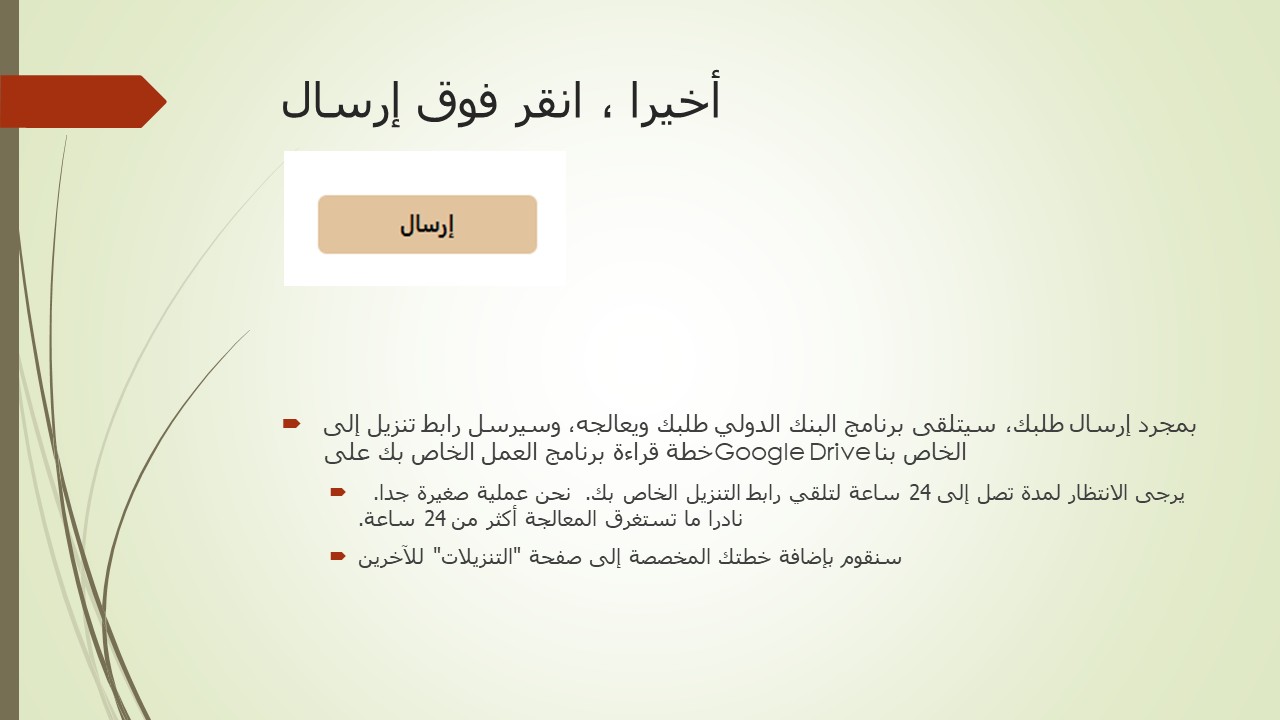 أخيرا ، انقر فوق إرسال

إرسال

بمجرد إرسال طلبك، سيتلقى برنامج البنك الدولي طلبك ويعالجه، وسيرسل رابط تنزيل إلى الخاص بناGoogle Driveخطة قراءة برنامج العمل الخاص بك على

يرجى الانتظار لمدة تصل إلى 24 ساعة لتلقي رابط التنزيل الخاص بك. نحن عملية صغيرة جدا. نادرا ما تستغرق المعالجة أكثر من 24 ساعة.

سنقوم بإضافة خطتك المخصصة إلى صفحة "التنزيلات" للآخرين